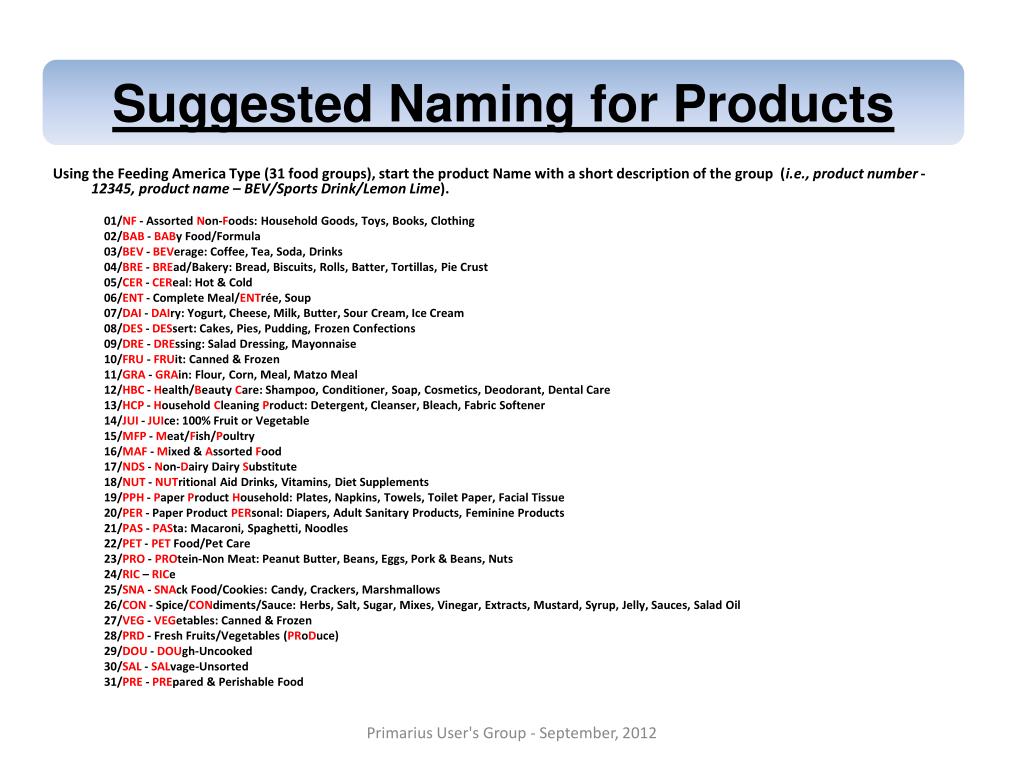 Suggested Naming for Products

Using the Feeding America Type (31 food groups), start the product Name with a short description of the group (i.e., product number - 12345, product name – BEV/Sports Drink/Lemon Lime).

01/NF - Assorted Non-Foods: Household Goods, Toys, Books, Clothing
02/BAB - BABy Food/Formula
03/BEV - BEVerage: Coffee, Tea, Soda, Drinks
04/BRE - BREad/Bakery: Bread, Biscuits, Rolls, Batter, Tortillas, Pie Crust
05/CER - CEReal: Hot & Cold
06/ENT - Complete Meal/ENTrée, Soup
07/DAI - DAIry: Yogurt, Cheese, Milk, Butter, Sour Cream, Ice Cream
08/DES - DESsert: Cakes, Pies, Pudding, Frozen Confections
09/DRE - DREssing: Salad Dressing, Mayonnaise
10/FRU - FRUit: Canned & Frozen
11/GRA - GRAin: Flour, Corn, Meal, Matzo Meal
12/HBC - Health/Beauty Care: Shampoo, Conditioner, Soap, Cosmetics, Deodorant, Dental Care
13/HCP - Household Cleaning Product: Detergent, Cleanser, Bleach, Fabric Softener
14/JUI - JUIce: 100% Fruit or Vegetable
15/MFP - Meat/Fish/Poultry
16/MAF - Mixed & Assorted Food
17/NDS - Non-Dairy Dairy Substitute
18/NUT - NUTritional Aid Drinks, Vitamins, Diet Supplements
19/PPH - Paper Product Household: Plates, Napkins, Towels, Toilet Paper, Facial Tissue
20/PER - Paper Product PERsonal: Diapers, Adult Sanitary Products, Feminine Products
21/PAS - PASta: Macaroni, Spaghetti, Noodles
22/PET - PET Food/Pet Care
23/PRO - PROtein-Non Meat: Peanut Butter, Beans, Eggs, Pork & Beans, Nuts
24/RIC – RICe
25/SNA - SNAck Food/Cookies: Candy, Crackers, Marshmallows
26/CON - Spice/CONdiments/Sauce: Herbs, Salt, Sugar, Mixes, Vinegar, Extracts, Mustard, Syrup, Jelly, Sauces, Salad Oil
27/VEG - VEGetables: Canned & Frozen
28/PRD - Fresh Fruits/Vegetables (PRoDuce)
29/DOU - DOUgh-Uncooked
30/SAL - SALvage-Unsorted
31/PRE - PREpared & Perishable Food

Primarius User's Group - September, 2012